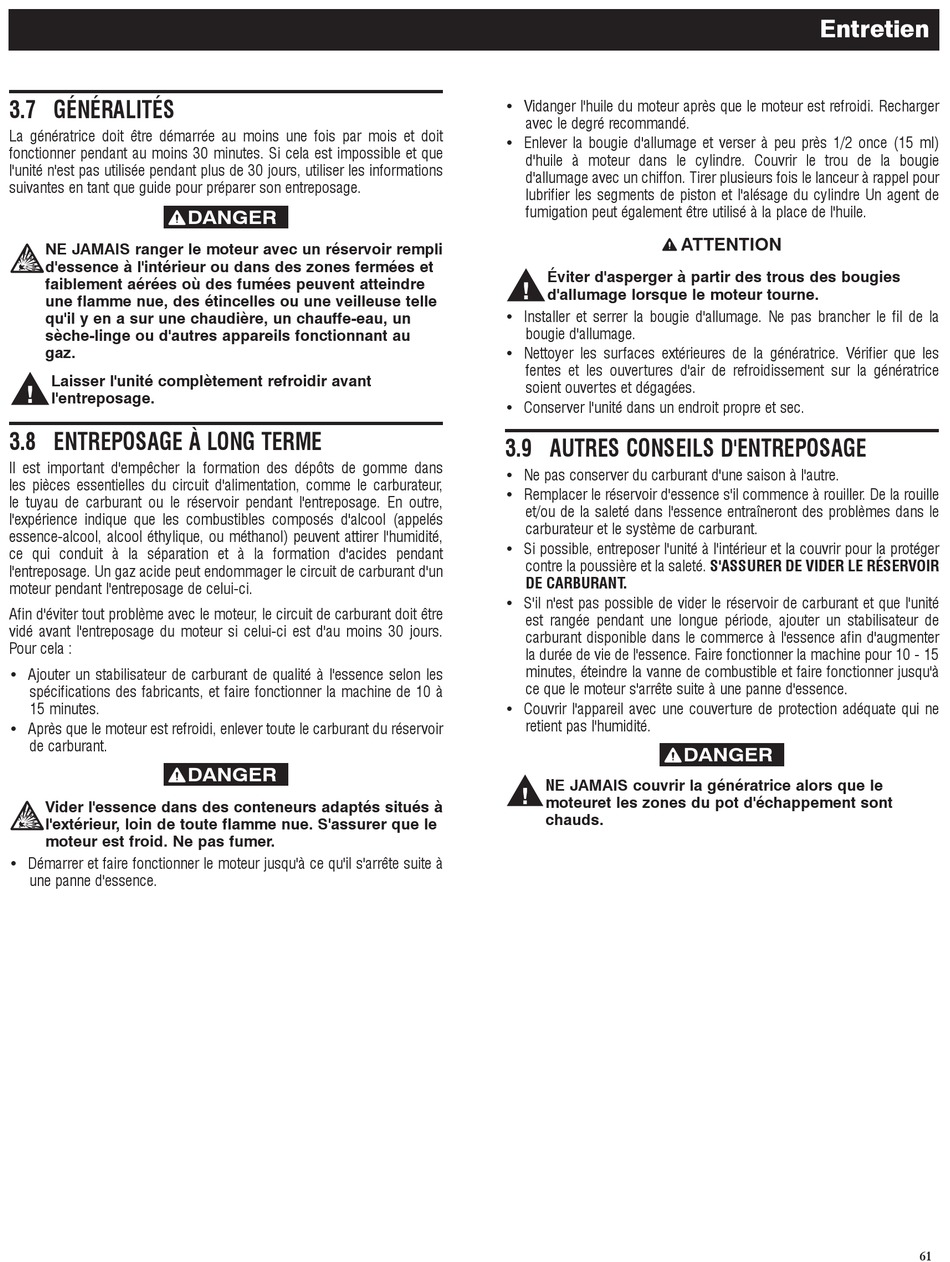 Entretien

3.7 GÉNÉRALITÉS

La génératrice doit être démarrée au moins une fois par mois et doit fonctionner pendant au moins 30 minutes. Si cela est impossible et que l'unité n'est pas utilisée pendant plus de 30 jours, utiliser les informations suivantes en tant que guide pour préparer son entreposage.

DANGER

NE JAMAIS ranger le moteur avec un réservoir rempli d'essence à l'intérieur ou dans des zones fermées et faiblement aérées où des fumées peuvent atteindre une flamme nue, des étincelles ou une veilleuse telle qu'il y en a sur une chaudière, un chauffe-eau, un sèche-linge ou d'autres appareils fonctionnant au gaz.

Laisser l'unité complètement refroidir avant l'entreposage.

3.8 ENTREPOSAGE À LONG TERME

Il est important d'empêcher la formation des dépôts de gomme dans les pièces essentielles du circuit d'alimentation, comme le carburateur, le tuyau de carburant ou le réservoir pendant l'entreposage. En outre, l'expérience indique que les combustibles composés d'alcool (appelés essence-alcool, alcool éthylique, ou méthanol) peuvent attirer l'humidité, ce qui conduit à la séparation et à la formation d'acides pendant l'entreposage. Un gaz acide peut endommager le circuit de carburant d'un moteur pendant l'entreposage de celui-ci.

Afin d'éviter tout problème avec le moteur, le circuit de carburant doit être vidé avant l'entreposage du moteur si celui-ci est d'au moins 30 jours. Pour cela :

• Ajouter un stabilisateur de carburant de qualité à l'essence selon les spécifications des fabricants, et faire fonctionner la machine de 10 à 15 minutes.
• Après que le moteur est refroidi, enlever toute le carburant du réservoir de carburant.

DANGER

Vider l'essence dans des conteneurs adaptés situés à l'extérieur, loin de toute flamme nue. S'assurer que le moteur est froid. Ne pas fumer.

• Démarrer et faire fonctionner le moteur jusqu'à ce qu'il s'arrête suite à une panne d'essence.

• Vidanger l'huile du moteur après que le moteur est refroidi. Recharger avec le degré recommandé.
• Enlever la bougie d'allumage et verser à peu près 1/2 once (15 ml) d'huile à moteur dans le cylindre. Couvrir le trou de la bougie d'allumage avec un chiffon. Tirer plusieurs fois le lanceur à rappel pour lubrifier les segments de piston et l'alésage du cylindre Un agent de fumigation peut également être utilisé à la place de l'huile.

ATTENTION

Éviter d'asperger à partir des trous des bougies d'allumage lorsque le moteur tourne.

• Installer et serrer la bougie d'allumage. Ne pas brancher le fil de la bougie d'allumage.
• Nettoyer les surfaces extérieures de la génératrice. Vérifier que les fentes et les ouvertures d'air de refroidissement sur la génératrice soient ouvertes et dégagées.
• Conserver l'unité dans un endroit propre et sec.

3.9 AUTRES CONSEILS D'ENTREPOSAGE

• Ne pas conserver du carburant d'une saison à l'autre.
• Remplacer le réservoir d'essence s'il commence à rouiller. De la rouille et/ou de la saleté dans l'essence entraîneront des problèmes dans le carburateur et le système de carburant.
• Si possible, entreposer l'unité à l'intérieur et la couvrir pour la protéger contre la poussière et la saleté. S'ASSURER DE VIDER LE RÉSERVOIR DE CARBURANT.
• S'il n'est pas possible de vider le réservoir de carburant et que l'unité est rangée pendant une longue période, ajouter un stabilisateur de carburant disponible dans le commerce à l'essence afin d'augmenter la durée de vie de l'essence. Faire fonctionner la machine pour 10 - 15 minutes, éteindre la vanne de combustible et faire fonctionner jusqu'à ce que le moteur s'arrête suite à une panne d'essence.
• Couvrir l'appareil avec une couverture de protection adéquate qui ne retient pas l'humidité.

DANGER

NE JAMAIS couvrir la génératrice alors que le moteuret les zones du pot d'échappement sont chauds.

61